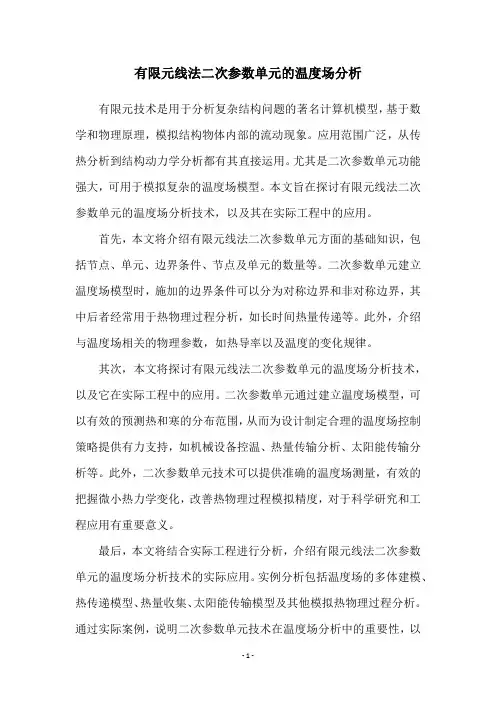 有限元线法二次参数单元的温度场分析

有限元技术是用于分析复杂结构问题的著名计算机模型，基于数学和物理原理，模拟结构物体内部的流动现象。应用范围广泛，从传热分析到结构动力学分析都有其直接运用。尤其是二次参数单元功能强大，可用于模拟复杂的温度场模型。本文旨在探讨有限元线法二次参数单元的温度场分析技术，以及其在实际工程中的应用。

首先，本文将介绍有限元线法二次参数单元方面的基础知识，包括节点、单元、边界条件、节点及单元的数量等。二次参数单元建立温度场模型时，施加的边界条件可以分为对称边界和非对称边界，其中后者经常用于热物理过程分析，如长时间热量传递等。此外，介绍与温度场相关的物理参数，如热导率以及温度的变化规律。

其次，本文将探讨有限元线法二次参数单元的温度场分析技术，以及它在实际工程中的应用。二次参数单元通过建立温度场模型，可以有效的预测热和寒的分布范围，从而为设计制定合理的温度场控制策略提供有力支持，如机械设备控温、热量传输分析、太阳能传输分析等。此外，二次参数单元技术可以提供准确的温度场测量，有效的把握微小热力学变化，改善热物理过程模拟精度，对于科学研究和工程应用有重要意义。

最后，本文将结合实际工程进行分析，介绍有限元线法二次参数单元的温度场分析技术的实际应用。实例分析包括温度场的多体建模、热传递模型、热量收集、太阳能传输模型及其他模拟热物理过程分析。通过实际案例，说明二次参数单元技术在温度场分析中的重要性，以

- 1 -